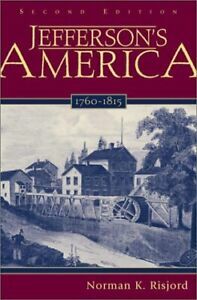 SECOND EDITION

JEFFERSON'S AMERICA

1760-1815

Norman K. Risjord